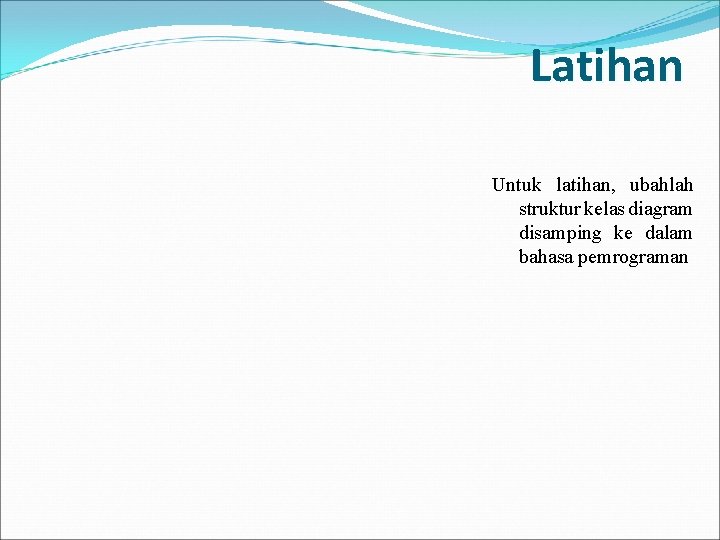 Latihan

Untuk latihan, ubahlah struktur kelas diagram disamping ke dalam bahasa pemrograman